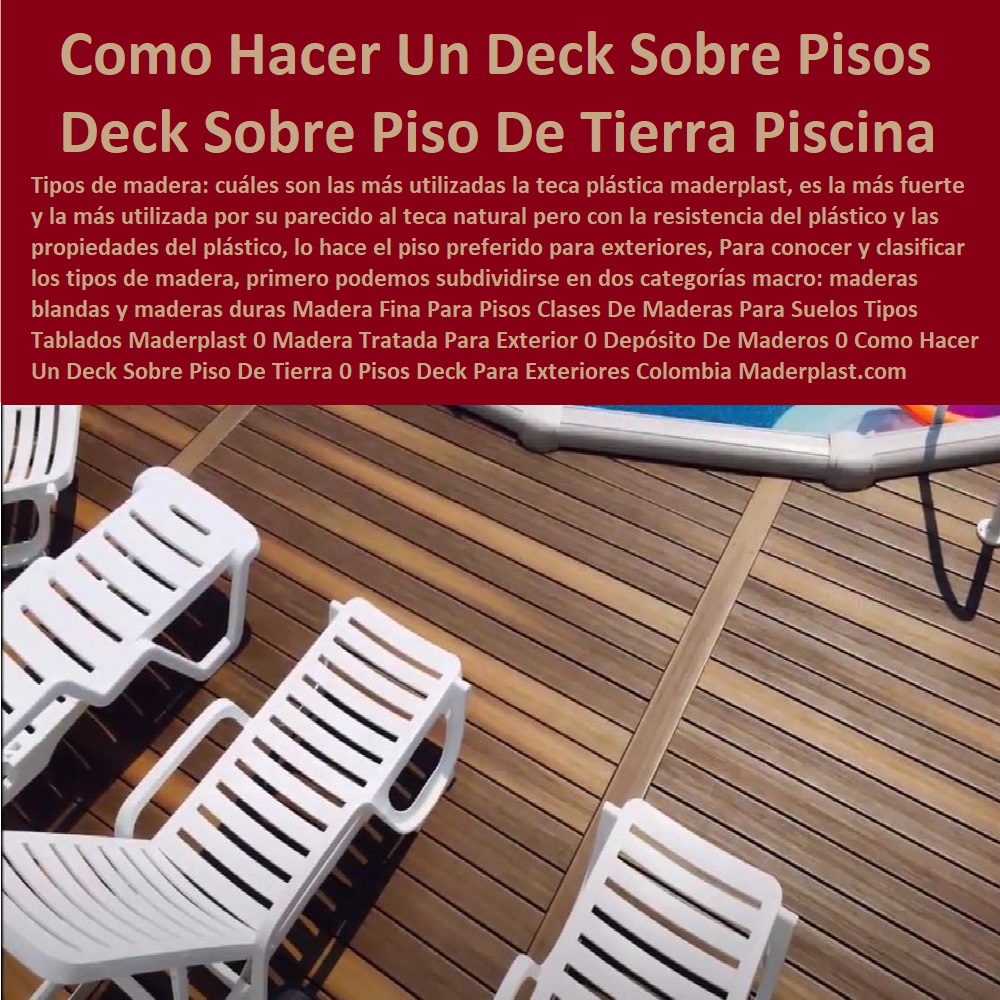 Como Hacer Un Deck Sobre Pisos Deck Sobre Piso De Tierra Piscina

Tipos de madera: cuáles son las más utilizadas la teca plástica maderplast, es la más fuerte y la más utilizada por su parecido al teca natural pero con la resistencia del plástico y las propiedades del plástico, lo hace el piso preferido para exteriores, Para conocer y clasificar los tipos de madera, primero podemos subdividirse en dos categorías macro: maderas blandas y maderas duras Madera Fina Para Pisos Clases De Maderas Para Suelos Tipos Tablados Maderplast 0 Madera Tratada Para Exterior 0 Depósito De Maderos 0 Como Hacer Un Deck Sobre Piso De Tierra 0 Pisos Deck Para Exteriores Colombia Maderplast.com